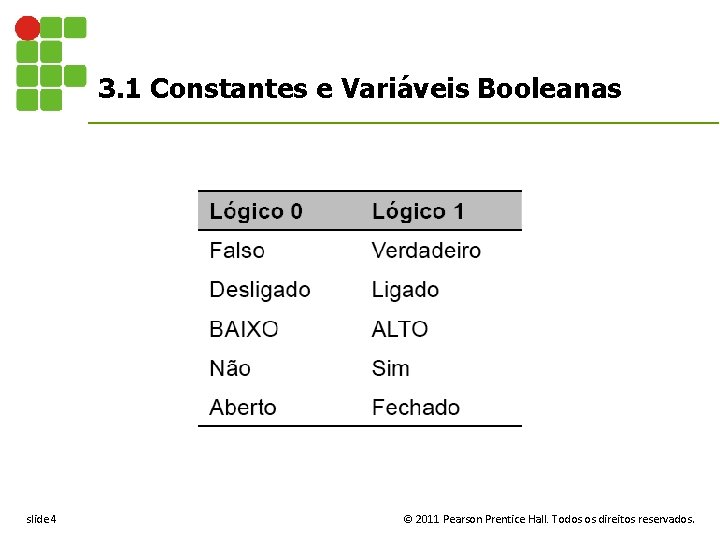 3.1 Constantes e Variáveis Booleanas

| Lógico 0 | Lógico 1 |
|---|---|
| Falso | Verdadeiro |
| Desligado | Ligado |
| BAIXO | ALTO |
| Não | Sim |
| Aberto | Fechado |

slide 4

© 2011 Pearson Prentice Hall. Todos os direitos reservados.